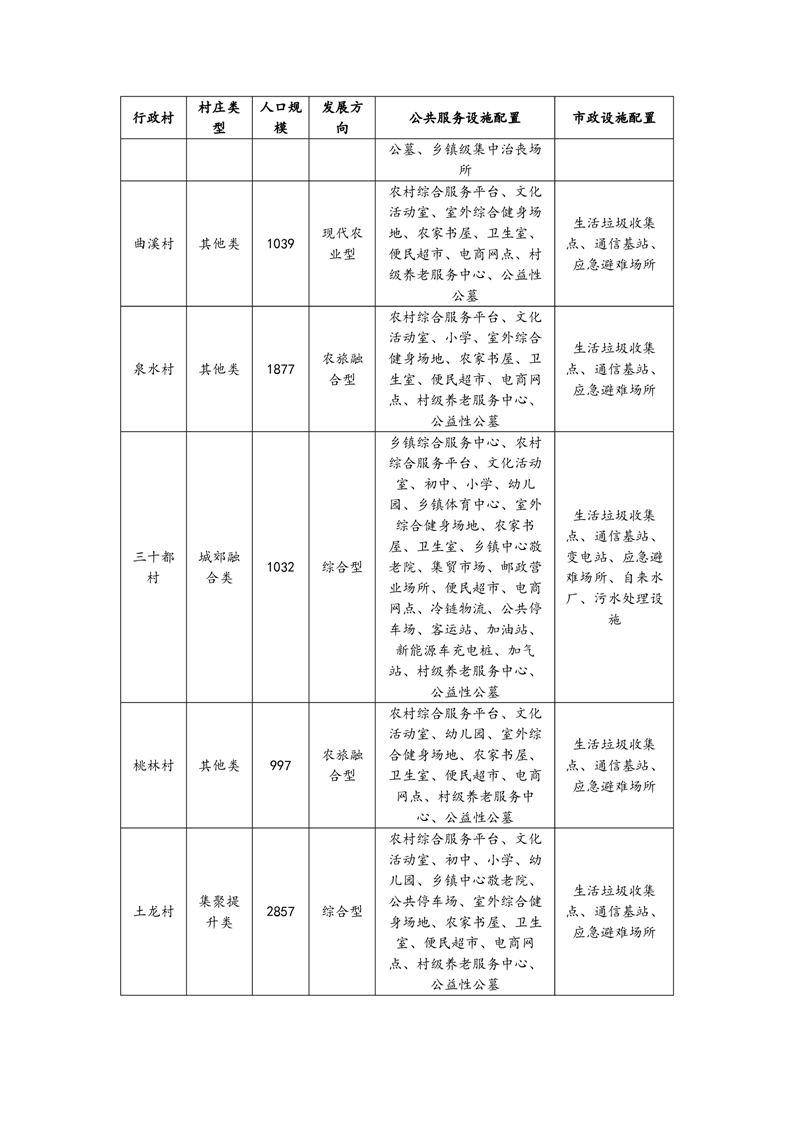 | 行政村 | 村庄类型 | 人口规模 | 发展方向 | 公共服务设施配置 | 市政设施配置 |
|---|---|---|---|---|---|
| | | | | 公墓、乡镇级集中治丧场所 | |
| 曲溪村 | 其他类 | 1039 | 现代农业型 | 农村综合服务平台、文化活动室、室外综合健身场地、农家书屋、卫生室、便民超市、电商网点、村级养老服务中心、公益性公墓 | 生活垃圾收集点、通信基站、应急避难场所 |
| 泉水村 | 其他类 | 1877 | 农旅融合型 | 农村综合服务平台、文化活动室、小学、室外综合健身场地、农家书屋、卫生室、便民超市、电商网点、村级养老服务中心、公益性公墓 | 生活垃圾收集点、通信基站、应急避难场所 |
| 三十都村 | 城郊融合类 | 1032 | 综合型 | 乡镇综合服务中心、农村综合服务平台、文化活动室、初中、小学、幼儿园、乡镇体育中心、室外综合健身场地、农家书屋、卫生室、乡镇中心敬老院、集贸市场、邮政营业场所、便民超市、电商网点、冷链物流、公共停车场、客运站、加油站、新能源车充电桩、加气站、村级养老服务中心、公益性公墓 | 生活垃圾收集点、通信基站、变电站、应急避难场所、自来水厂、污水处理设施 |
| 桃林村 | 其他类 | 997 | 农旅融合型 | 农村综合服务平台、文化活动室、幼儿园、室外综合健身场地、农家书屋、卫生室、便民超市、电商网点、村级养老服务中心、公益性公墓 | 生活垃圾收集点、通信基站、应急避难场所 |
| 土龙村 | 集聚提升类 | 2857 | 综合型 | 农村综合服务平台、文化活动室、初中、小学、幼儿园、乡镇中心敬老院、公共停车场、室外综合健身场地、农家书屋、卫生室、便民超市、电商网点、村级养老服务中心、公益性公墓 | 生活垃圾收集点、通信基站、应急避难场所 |